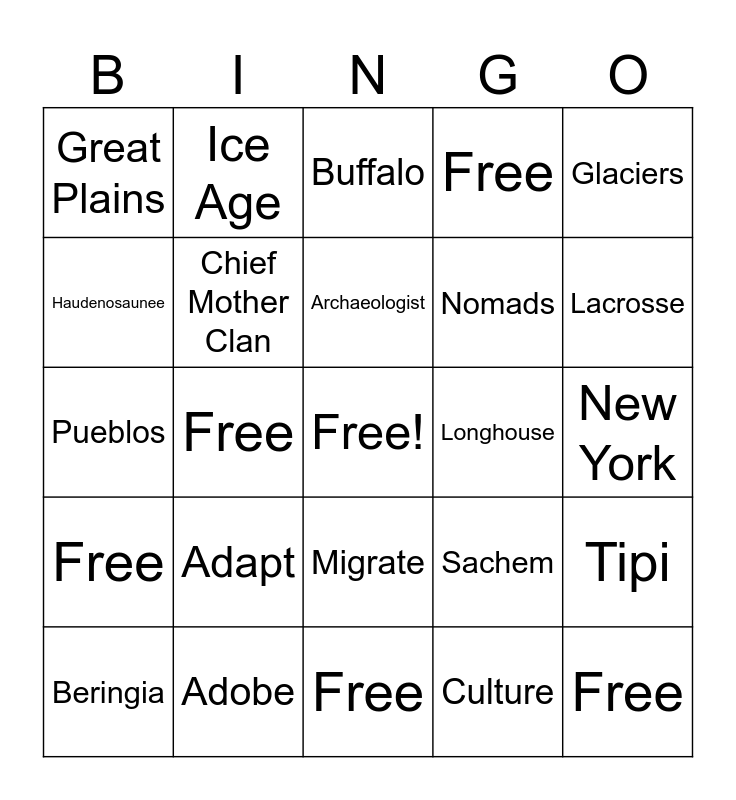 | B | I | N | G | O |
|---|---|---|---|---|
| Great Plains | Ice Age | Buffalo | Free | Glaciers |
| Haudenosaunee | Chief Mother Clan | Archaeologist | Nomads | Lacrosse |
| Pueblos | Free | Free! | Longhouse | New York |
| Free | Adapt | Migrate | Sachem | Tipi |
| Beringia | Adobe | Free | Culture | Free |